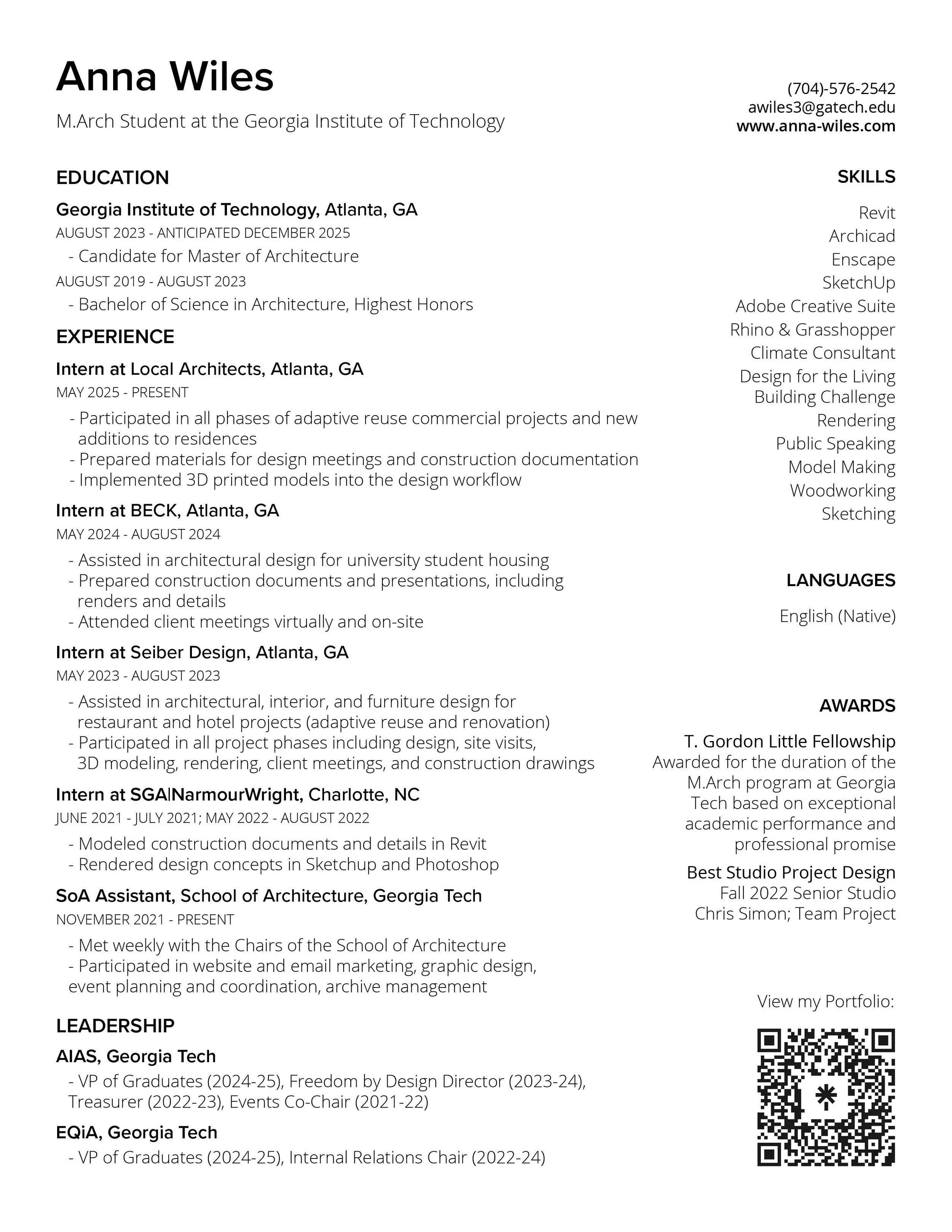 Anna Wiles

M.Arch Student at the Georgia Institute of Technology

(704)-576-2542
awiles3@gatech.edu
www.anna-wiles.com

EDUCATION

Georgia Institute of Technology, Atlanta, GA
AUGUST 2023 - ANTICIPATED DECEMBER 2025
- Candidate for Master of Architecture
AUGUST 2019 - AUGUST 2023
- Bachelor of Science in Architecture, Highest Honors

EXPERIENCE

Intern at Local Architects, Atlanta, GA
MAY 2025 - PRESENT
- Participated in all phases of adaptive reuse commercial projects and new additions to residences
- Prepared materials for design meetings and construction documentation
- Implemented 3D printed models into the design workflow

Intern at BECK, Atlanta, GA
MAY 2024 - AUGUST 2024
- Assisted in architectural design for university student housing
- Prepared construction documents and presentations, including renders and details
- Attended client meetings virtually and on-site

Intern at Seiber Design, Atlanta, GA
MAY 2023 - AUGUST 2023
- Assisted in architectural, interior, and furniture design for restaurant and hotel projects (adaptive reuse and renovation)
- Participated in all project phases including design, site visits, 3D modeling, rendering, client meetings, and construction drawings

Intern at SGA|NarmourWright, Charlotte, NC
JUNE 2021 - JULY 2021; MAY 2022 - AUGUST 2022
- Modeled construction documents and details in Revit
- Rendered design concepts in Sketchup and Photoshop

SoA Assistant, School of Architecture, Georgia Tech
NOVEMBER 2021 - PRESENT
- Met weekly with the Chairs of the School of Architecture
- Participated in website and email marketing, graphic design, event planning and coordination, archive management

LEADERSHIP

AIAS, Georgia Tech
- VP of Graduates (2024-25), Freedom by Design Director (2023-24), Treasurer (2022-23), Events Co-Chair (2021-22)

EQiA, Georgia Tech
- VP of Graduates (2024-25), Internal Relations Chair (2022-24)

SKILLS

Revit
Archicad
Enscape
SketchUp
Adobe Creative Suite
Rhino & Grasshopper
Climate Consultant
Design for the Living Building Challenge
Rendering
Public Speaking
Model Making
Woodworking
Sketching

LANGUAGES

English (Native)

AWARDS

T. Gordon Little Fellowship
Awarded for the duration of the M.Arch program at Georgia Tech based on exceptional academic performance and professional promise

Best Studio Project Design
Fall 2022 Senior Studio
Chris Simon; Team Project

View my Portfolio: